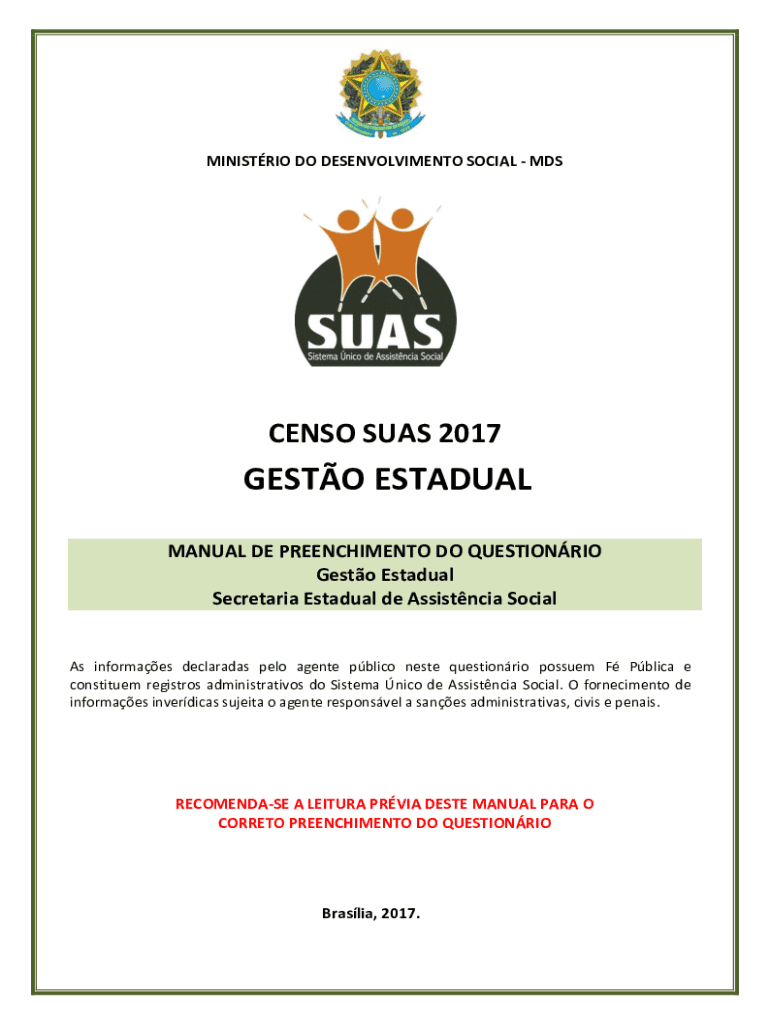 MINISTÉRIO DO DESENVOLVIMENTO SOCIAL - MDS

SUAS
Sistema Único de Assistência Social

CENSO SUAS 2017

GESTÃO ESTADUAL

MANUAL DE PREENCHIMENTO DO QUESTIONÁRIO
Gestão Estadual
Secretaria Estadual de Assistência Social

As informações declaradas pelo agente público neste questionário possuem Fé Pública e constituem registros administrativos do Sistema Único de Assistência Social. O fornecimento de informações inverídicas sujeita o agente responsável a sanções administrativas, civis e penais.

RECOMENDA-SE A LEITURA PRÉVIA DESTE MANUAL PARA O CORRETO PREENCHIMENTO DO QUESTIONÁRIO

Brasília, 2017.